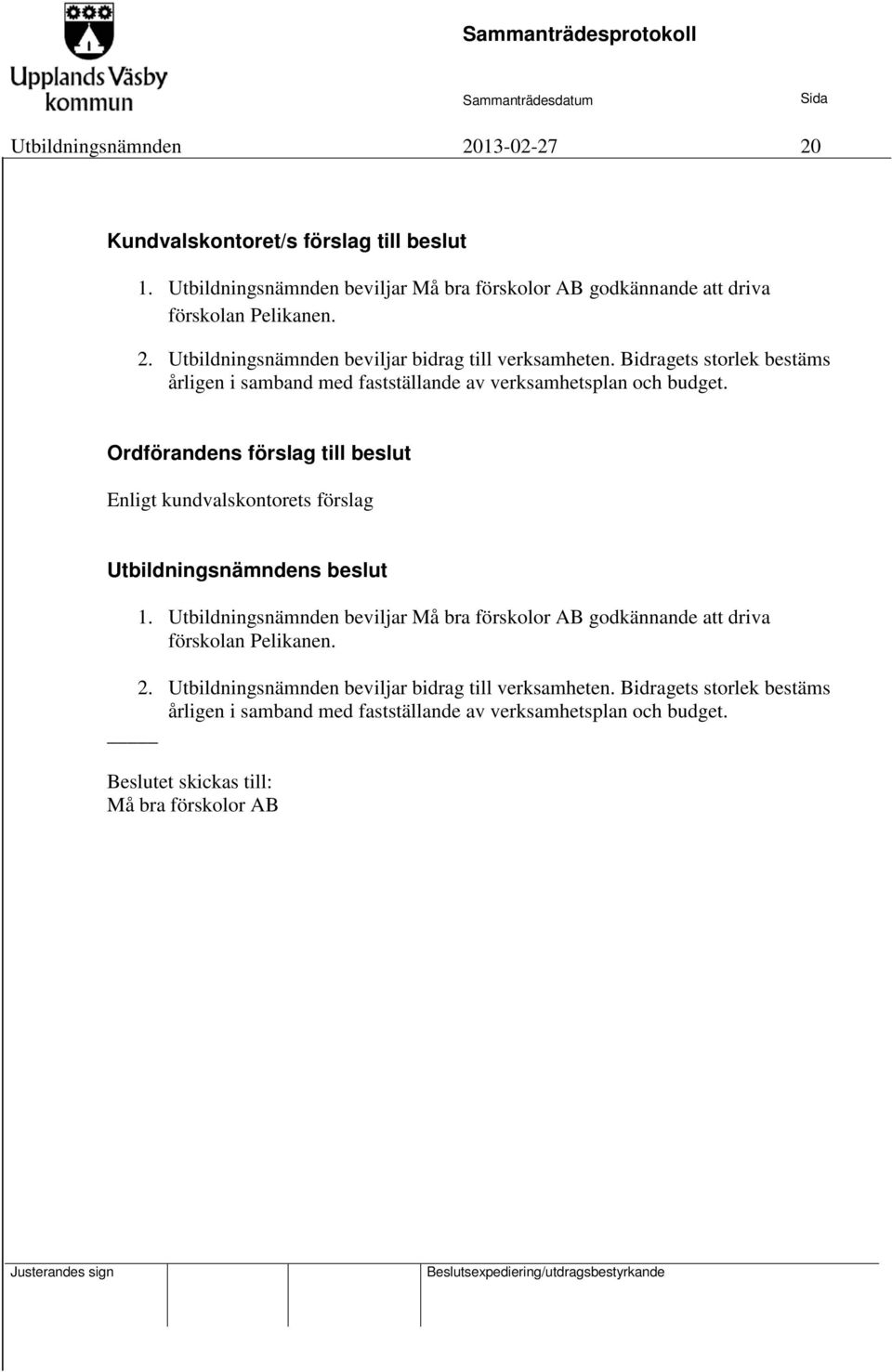 Upplands Väsby kommun

Sammanträdesprotokoll

Sammanträdesdatum

Sida

Utbildningsnämnden 2013-02-27 20

Kundvalskontoret/s förslag till beslut

1. Utbildningsnämnden beviljar Må bra förskolor AB godkännande att driva förskolan Pelikanen.

2. Utbildningsnämnden beviljar bidrag till verksamheten. Bidragets storlek bestäms årligen i samband med fastställande av verksamhetsplan och budget.

Ordförandens förslag till beslut

Enligt kundvalskontorets förslag

Utbildningsnämndens beslut

1. Utbildningsnämnden beviljar Må bra förskolor AB godkännande att driva förskolan Pelikanen.

2. Utbildningsnämnden beviljar bidrag till verksamheten. Bidragets storlek bestäms årligen i samband med fastställande av verksamhetsplan och budget.

Beslutet skickas till:
Må bra förskolor AB

Justerandes sign

Beslutsexpediering/utdragsbestyrkande